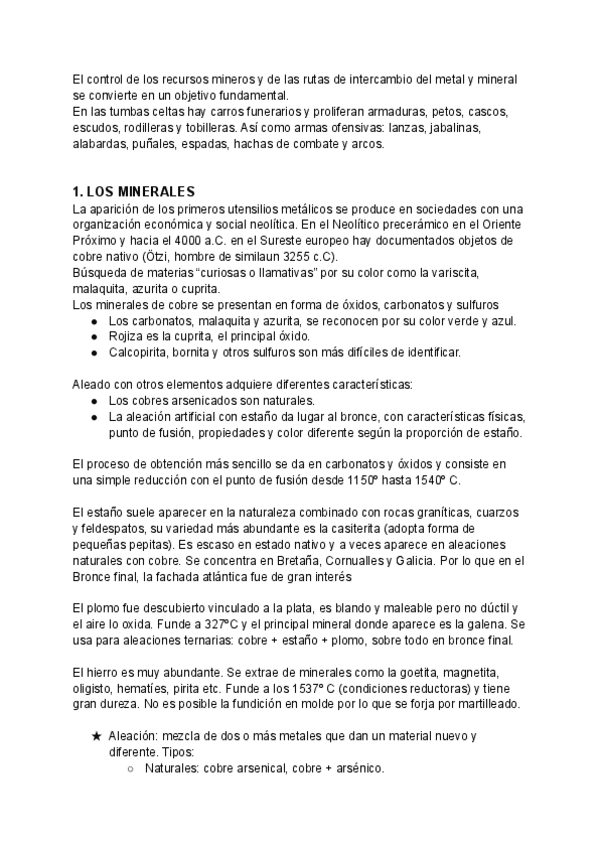 El control de los recursos mineros y de las rutas de intercambio del metal y mineral se convierte en un objetivo fundamental.
En las tumbas celtas hay carros funerarios y proliferan armaduras, petos, cascos, escudos, rodilleras y tobilleras. Así como armas ofensivas: lanzas, jabalinas, alabardas, puñales, espadas, hachas de combate y arcos.

1. LOS MINERALES
La aparición de los primeros utensilios metálicos se produce en sociedades con una organización económica y social neolítica. En el Neolítico precerámico en el Oriente Próximo y hacia el 4000 a.C. en el Sureste europeo hay documentados objetos de cobre nativo (Ötzi, hombre de similaun 3255 c.C).
Búsqueda de materias “curiosas o llamativas” por su color como la variscita, malaquita, azurita o cuprita.
Los minerales de cobre se presentan en forma de óxidos, carbonatos y sulfuros
● Los carbonatos, malaquita y azurita, se reconocen por su color verde y azul.
● Rojiza es la cuprita, el principal óxido.
● Calcopirita, bornita y otros sulfuros son más difíciles de identificar.

Aleado con otros elementos adquiere diferentes características:
● Los cobres arsenicados son naturales.
● La aleación artificial con estaño da lugar al bronce, con características físicas, punto de fusión, propiedades y color diferente según la proporción de estaño.

El proceso de obtención más sencillo se da en carbonatos y óxidos y consiste en una simple reducción con el punto de fusión desde 1150º hasta 1540º C.

El estaño suele aparecer en la naturaleza combinado con rocas graníticas, cuarzos y feldespatos, su variedad más abundante es la casiterita (adopta forma de pequeñas pepitas). Es escaso en estado nativo y a veces aparece en aleaciones naturales con cobre. Se concentra en Bretaña, Cornualles y Galicia. Por lo que en el Bronce final, la fachada atlántica fue de gran interés

El plomo fue descubierto vinculado a la plata, es blando y maleable pero no dúctil y el aire lo oxida. Funde a 327ºC y el principal mineral donde aparece es la galena. Se usa para aleaciones ternarias: cobre + estaño + plomo, sobre todo en bronce final.

El hierro es muy abundante. Se extrae de minerales como la goetita, magnetita, oligisto, hematíes, pirita etc. Funde a los 1537º C (condiciones reductoras) y tiene gran dureza. No es posible la fundición en molde por lo que se forja por martilleado.

★ Aleación: mezcla de dos o más metales que dan un material nuevo y diferente. Tipos:
○ Naturales: cobre arsenical, cobre + arsénico.